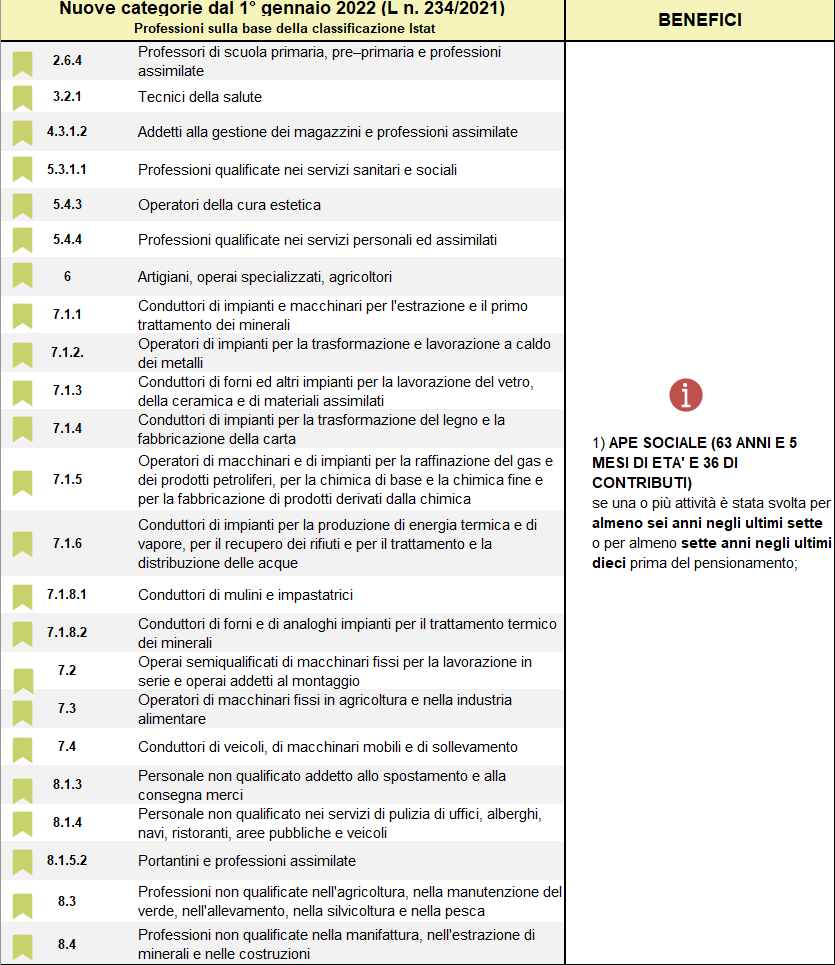 | Nuove categorie dal 1° gennaio 2022 (L n. 234/2021) Professioni sulla base della classificazione Istat | | BENEFICI |
|---|---|---|
| 2.6.4 | Professori di scuola primaria, pre–primaria e professioni assimilate | 1) APE SOCIALE (63 ANNI E 5 MESI DI ETA' E 36 DI CONTRIBUTI) se una o più attività è stata svolta per almeno sei anni negli ultimi sette o per almeno sette anni negli ultimi dieci prima del pensionamento; |
| 3.2.1 | Tecnici della salute | |
| 4.3.1.2 | Addetti alla gestione dei magazzini e professioni assimilate | |
| 5.3.1.1 | Professioni qualificate nei servizi sanitari e sociali | |
| 5.4.3 | Operatori della cura estetica | |
| 5.4.4 | Professioni qualificate nei servizi personali ed assimilati | |
| 6 | Artigiani, operai specializzati, agricoltori | |
| 7.1.1 | Conduttori di impianti e macchinari per l'estrazione e il primo trattamento dei minerali | |
| 7.1.2. | Operatori di impianti per la trasformazione e lavorazione a caldo dei metalli | |
| 7.1.3 | Conduttori di forni ed altri impianti per la lavorazione del vetro, della ceramica e di materiali assimilati | |
| 7.1.4 | Conduttori di impianti per la trasformazione del legno e la fabbricazione della carta | |
| 7.1.5 | Operatori di macchinari e di impianti per la raffinazione del gas e dei prodotti petroliferi, per la chimica di base e la chimica fine e per la fabbricazione di prodotti derivati dalla chimica | |
| 7.1.6 | Conduttori di impianti per la produzione di energia termica e di vapore, per il recupero dei rifiuti e per il trattamento e la distribuzione delle acque | |
| 7.1.8.1 | Conduttori di mulini e impastatrici | |
| 7.1.8.2 | Conduttori di forni e di analoghi impianti per il trattamento termico dei minerali | |
| 7.2 | Operai semiqualificati di macchinari fissi per la lavorazione in serie e operai addetti al montaggio | |
| 7.3 | Operatori di macchinari fissi in agricoltura e nella industria alimentare | |
| 7.4 | Conduttori di veicoli, di macchinari mobili e di sollevamento | |
| 8.1.3 | Personale non qualificato addetto allo spostamento e alla consegna merci | |
| 8.1.4 | Personale non qualificato nei servizi di pulizia di uffici, alberghi, navi, ristoranti, aree pubbliche e veicoli | |
| 8.1.5.2 | Portantini e professioni assimilate | |
| 8.3 | Professioni non qualificate nell'agricoltura, nella manutenzione del verde, nell'allevamento, nella silvicoltura e nella pesca | |
| 8.4 | Professioni non qualificate nella manifattura, nell'estrazione di minerali e nelle costruzioni | |